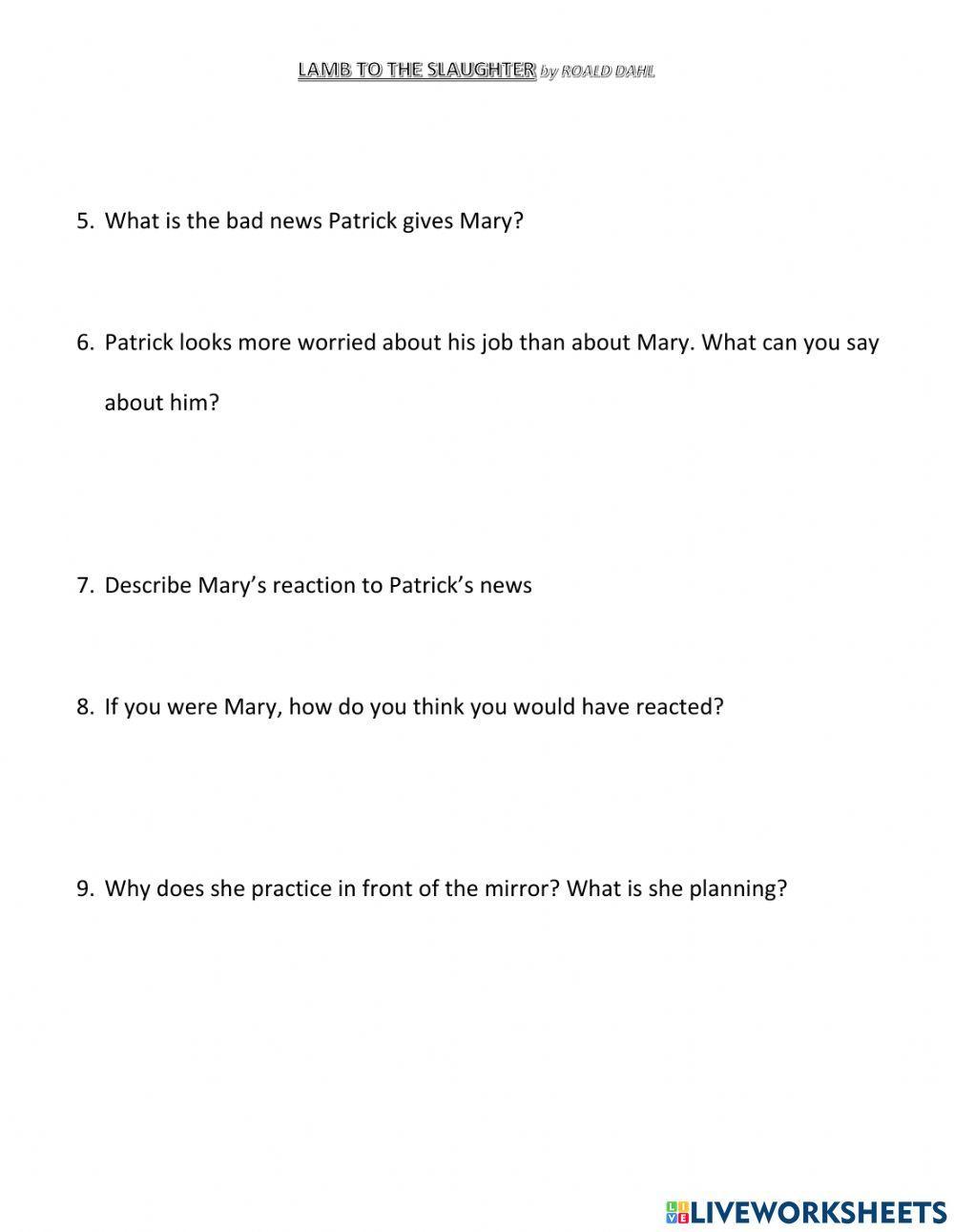 LAMB TO THE SLAUGHTER by ROALD DAHL

5. What is the bad news Patrick gives Mary?

6. Patrick looks more worried about his job than about Mary. What can you say about him?

7. Describe Mary's reaction to Patrick's news

8. If you were Mary, how do you think you would have reacted?

9. Why does she practice in front of the mirror? What is she planning?

LIVEWORKSHEETS